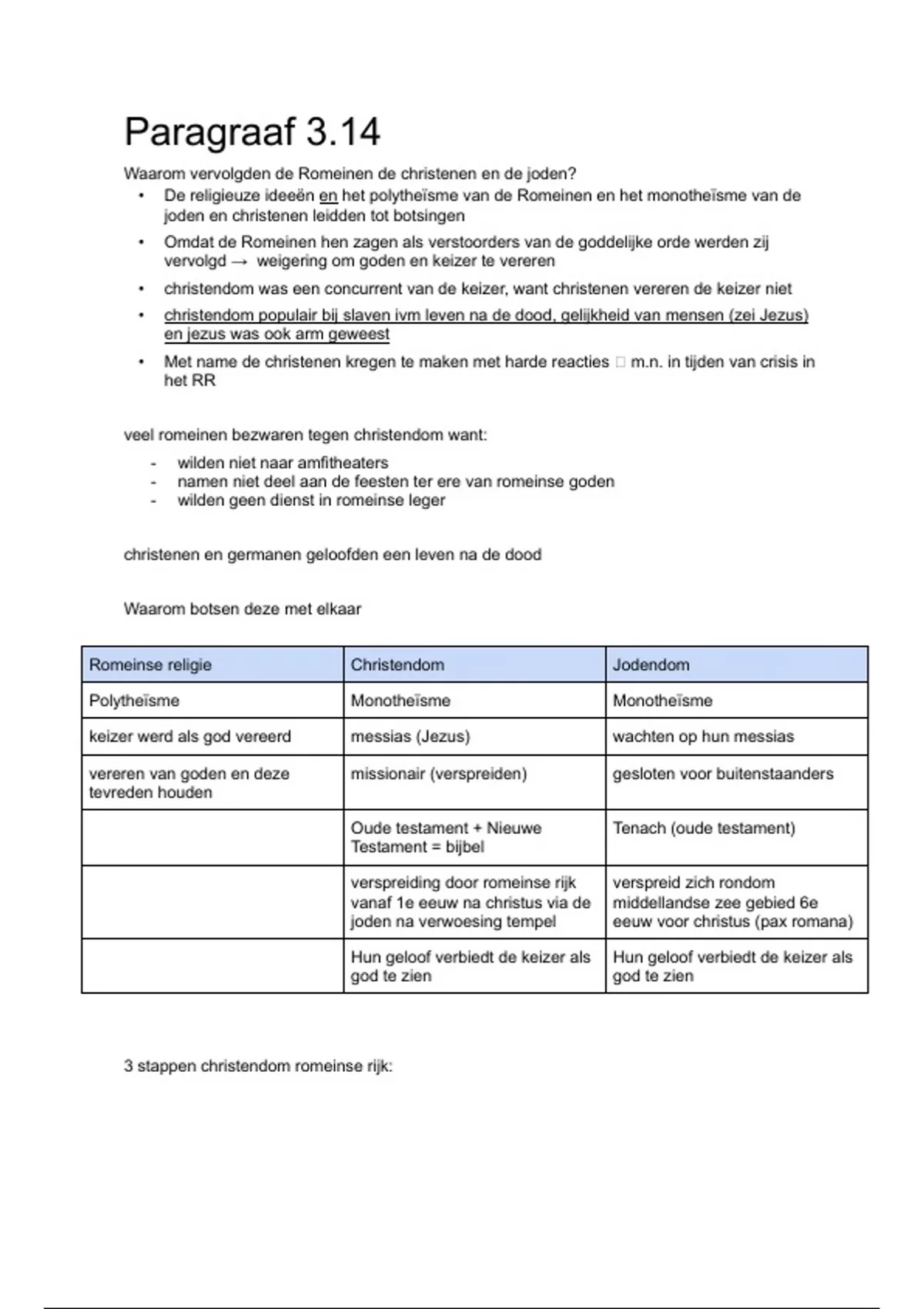 Paragraaf 3.14

Waarom vervolgden de Romeinen de christenen en de joden?

• De religieuze ideeën en het polytheïsme van de Romeinen en het monotheïsme van de joden en christenen leidden tot botsingen
• Omdat de Romeinen hen zagen als verstoorders van de goddelijke orde werden zij vervolgd → weigering om goden en keizer te vereren
• christendom was een concurrent van de keizer, want christenen vereren de keizer niet
• christendom populair bij slaven ivm leven na de dood, gelijkheid van mensen (zei Jezus) en jezus was ook arm geweest
• Met name de christenen kregen te maken met harde reacties □ m.n. in tijden van crisis in het RR

veel romeinen bezwaren tegen christendom want:
- wilden niet naar amfitheaters
- namen niet deel aan de feesten ter ere van romeinse goden
- wilden geen dienst in romeinse leger

christenen en germanen geloofden een leven na de dood

Waarom botsen deze met elkaar

| Romeinse religie | Christendom | Jodendom |
|---|---|---|
| Polytheïsme | Monotheïsme | Monotheïsme |
| keizer werd als god vereerd | messias (Jezus) | wachten op hun messias |
| vereren van goden en deze tevreden houden | missionair (verspreiden) | gesloten voor buitenstaanders |
| | Oude testament + Nieuwe Testament = bijbel | Tenach (oude testament) |
| | verspreiding door romeinse rijk vanaf 1e eeuw na christus via de joden na verwoesing tempel | verspreid zich rondom middellandse zee gebied 6e eeuw voor christus (pax romana) |
| | Hun geloof verbiedt de keizer als god te zien | Hun geloof verbiedt de keizer als god te zien |

3 stappen christendom romeinse rijk: